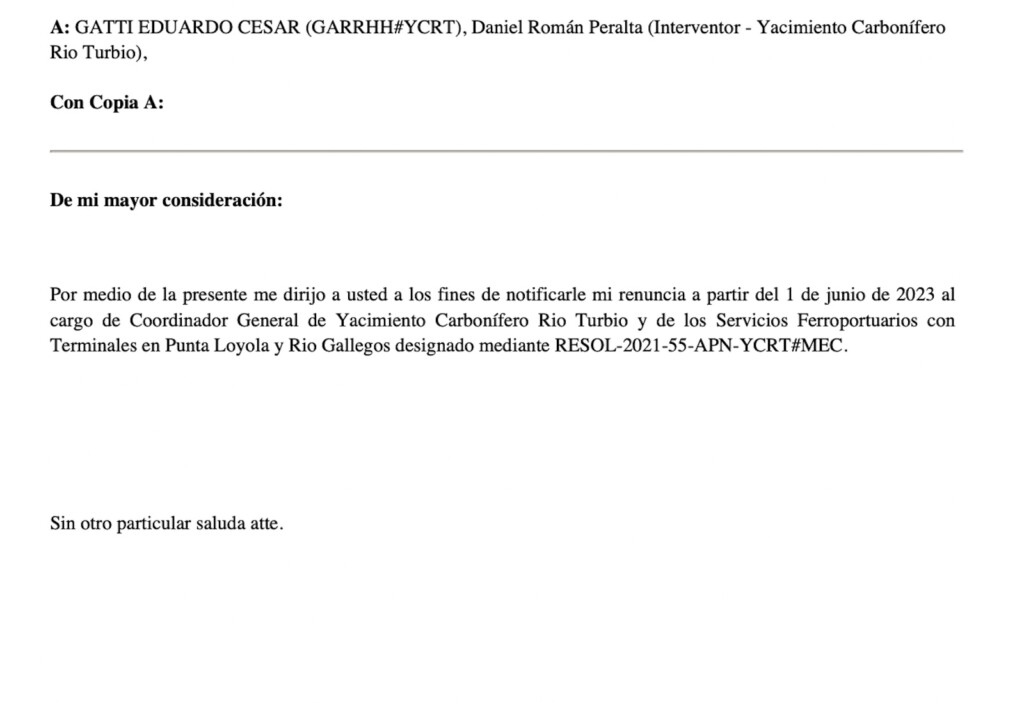 A: GATTI EDUARDO CESAR (GARRHH#YCRT), Daniel Román Peralta (Interventor - Yacimiento Carbonífero Rio Turbio),

Con Copia A:

De mi mayor consideración:

Por medio de la presente me dirijo a usted a los fines de notificarle mi renuncia a partir del 1 de junio de 2023 al cargo de Coordinador General de Yacimiento Carbonífero Rio Turbio y de los Servicios Ferroportuarios con Terminales en Punta Loyola y Rio Gallegos designado mediante RESOL-2021-55-APN-YCRT#MEC.

Sin otro particular saluda atte.